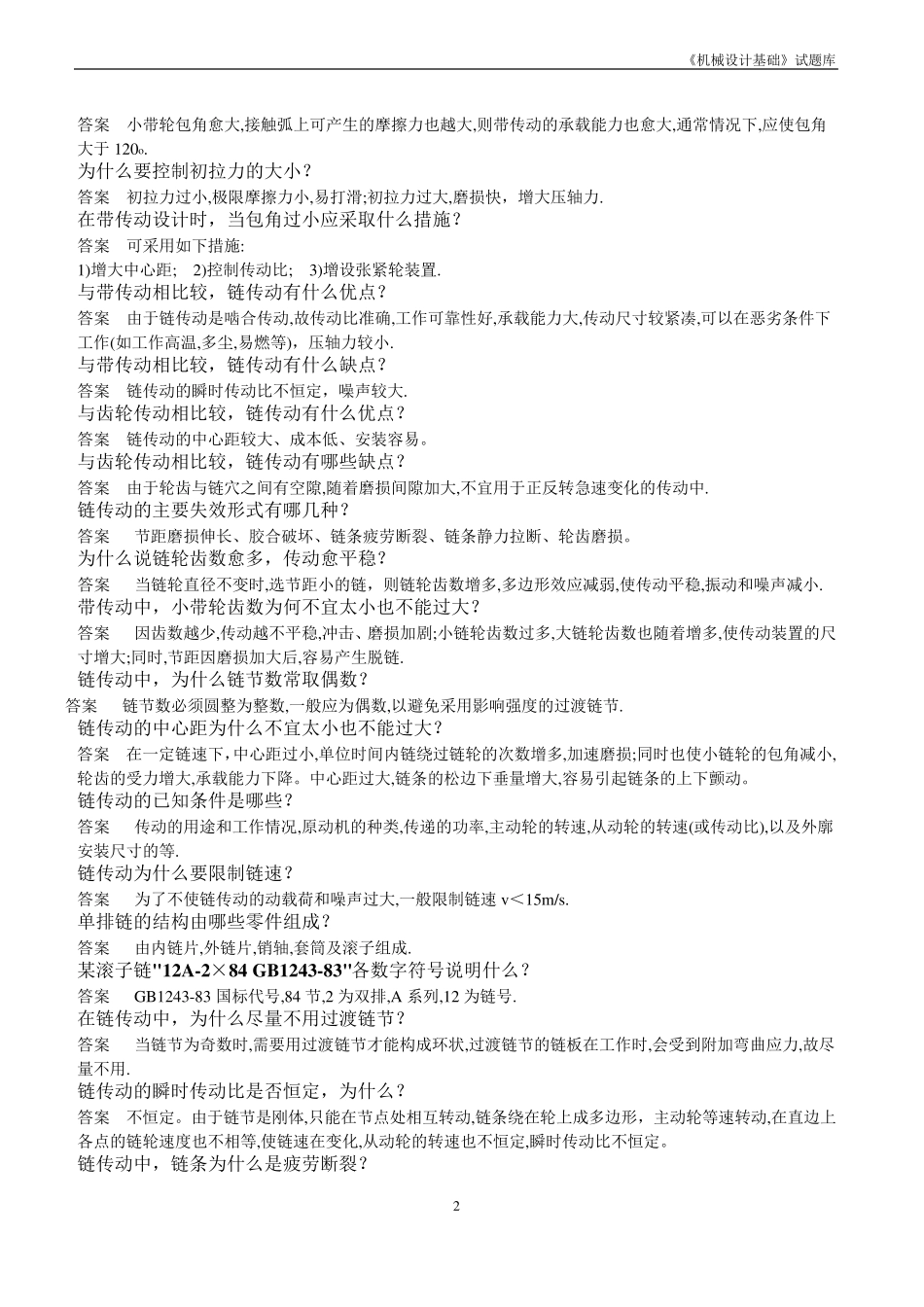 《机械设计基础》试题库

答案 小带轮包角愈大,接触弧上可产生的摩擦力也越大,则带传动的承载能力也愈大,通常情况下,应使包角大于 120o.

为什么要控制初拉力的大小？

答案 初拉力过小,极限摩擦力小,易打滑;初拉力过大,磨损快，增大压轴力.

在带传动设计时，当包角过小应采取什么措施？

答案 可采用如下措施:

1)增大中心距; 2)控制传动比; 3)增设张紧轮装置.

与带传动相比较，链传动有什么优点？

答案 由于链传动是啮合传动,故传动比准确,工作可靠性好,承载能力大,传动尺寸较紧凑,可以在恶劣条件下工作(如工作高温,多尘,易燃等)，压轴力较小.

与带传动相比较，链传动有什么缺点？

答案 链传动的瞬时传动比不恒定，噪声较大.

与齿轮传动相比较，链传动有什么优点？

答案 链传动的中心距较大、成本低、安装容易。

与齿轮传动相比较，链传动有哪些缺点？

答案 由于轮齿与链穴之间有空隙,随着磨损间隙加大,不宜用于正反转急速变化的传动中.

链传动的主要失效形式有哪几种？

答案 节距磨损伸长、胶合破坏、链条疲劳断裂、链条静力拉断、轮齿磨损。

为什么说链轮齿数愈多，传动愈平稳？

答案 当链轮直径不变时,选节距小的链，则链轮齿数增多,多边形效应减弱,使传动平稳,振动和噪声减小.

带传动中，小带轮齿数为何不宜太小也不能过大？

答案 因齿数越少,传动越不平稳,冲击、磨损加剧;小链轮齿数过多,大链轮齿数也随着增多,使传动装置的尺寸增大;同时,节距因磨损加大后,容易产生脱链.

链传动中，为什么链节数常取偶数？

答案 链节数必须圆整为整数,一般应为偶数,以避免采用影响强度的过渡链节.

链传动的中心距为什么不宜太小也不能过大？

答案 在一定链速下,中心距过小,单位时间内链绕过链轮的次数增多,加速磨损;同时也使小链轮的包角减小,轮齿的受力增大,承载能力下降。中心距过大,链条的松边下垂量增大,容易引起链条的上下颤动。

链传动的已知条件是哪些？

答案 传动的用途和工作情况,原动机的种类,传递的功率,主动轮的转速,从动轮的转速(或传动比),以及外廓安装尺寸的等.

链传动为什么要限制链速？

答案 为了不使链传动的动载荷和噪声过大,一般限制链速 v＜15m/s.

单排链的结构由哪些零件组成？

答案 由内链片,外链片,销轴,套筒及滚子组成.

某滚子链"12A-2×84 GB1243-83"各数字符号说明什么？

答案 GB1243-83 国标代号,84 节,2 为双排,A 系列,12 为链号.

在链传动中，为什么尽量不用过渡链节？

答案 当链节为奇数时,需要用过渡链节才能构成环状,过渡链节的链板在工作时,会受到附加弯曲应力,故尽量不用.

链传动的瞬时传动比是否恒定，为什么？

答案 不恒定。由于链节是刚体,只能在节点处相互转动,链条绕在轮上成多边形，主动轮等速转动,在直边上各点的链轮速度也不相等,使链速在变化,从动轮的转速也不恒定,瞬时传动比不恒定。

链传动中，链条为什么是疲劳断裂？

2